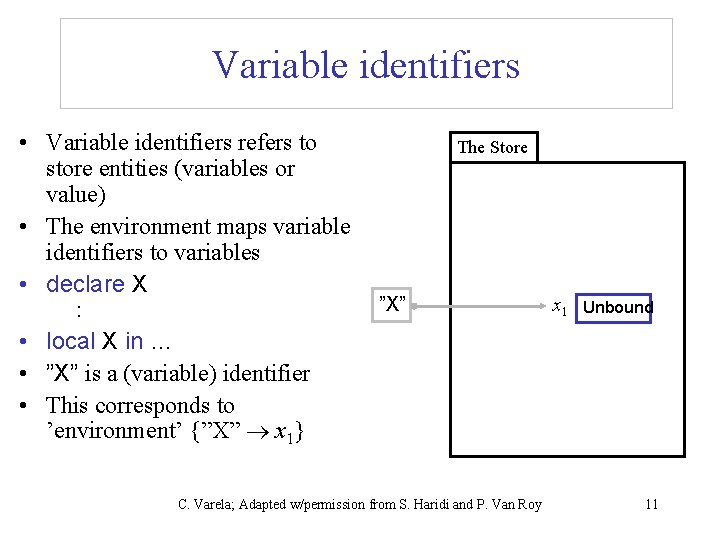 Variable identifiers

• Variable identifiers refers to store entities (variables or value)
• The environment maps variable identifiers to variables
• declare X
:
• local X in ...
• "X" is a (variable) identifier
• This corresponds to 'environment' $\{"X" \rightarrow x_1\}$

The Store

"X"

$x_1$

Unbound

C. Varela; Adapted w/permission from S. Haridi and P. Van Roy

11